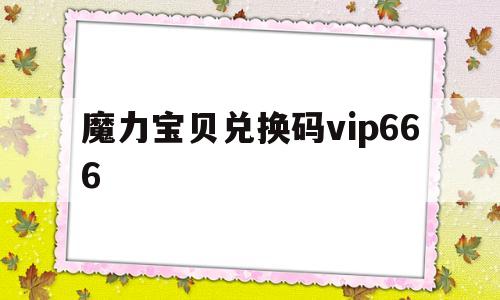 魔力宝贝兑换码vip666